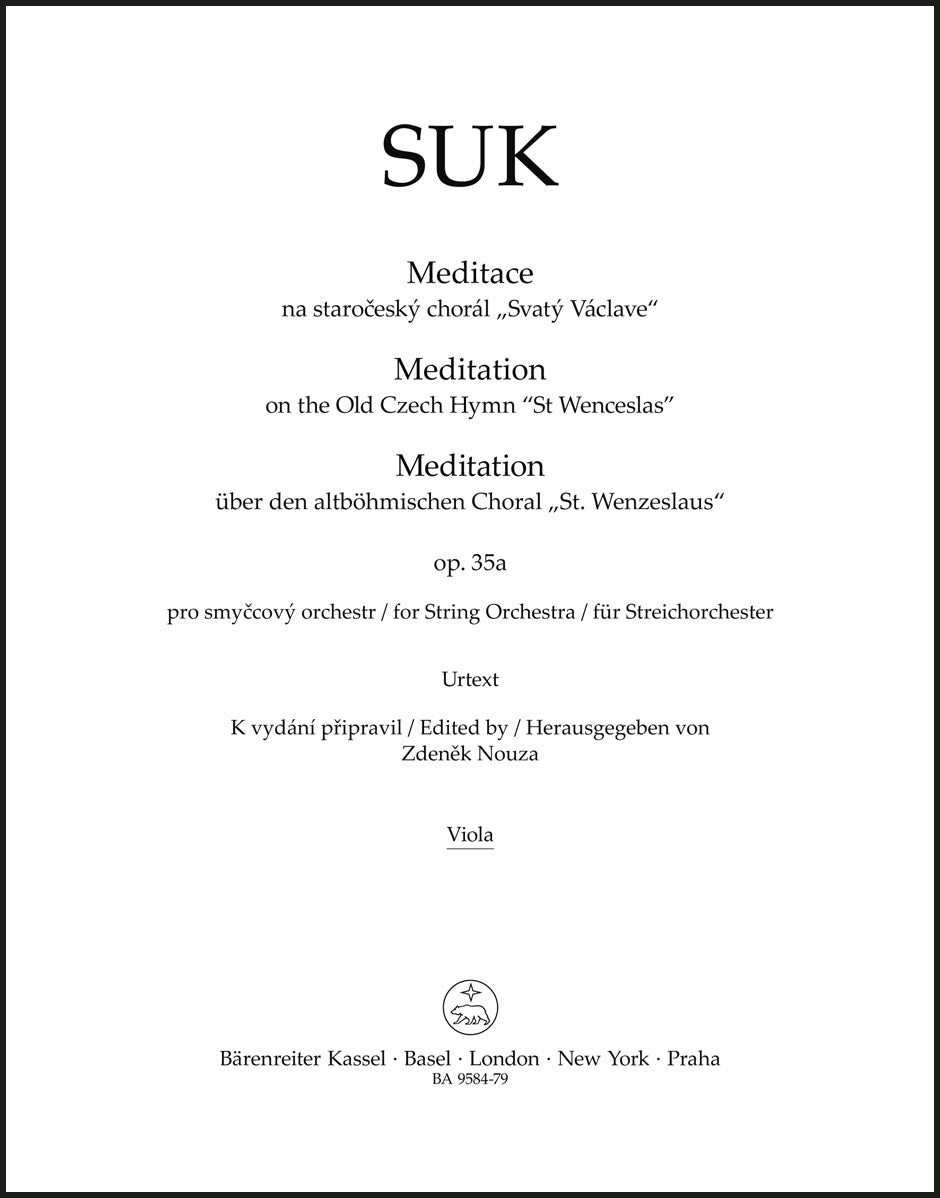 SUK

Meditace
na staročeský chorál „Svatý Václave“

Meditation
on the Old Czech Hymn “St Wenceslas”

Meditation
über den altböhmischen Choral „St. Wenzeslaus“

op. 35a

pro smyčcový orchestr / for String Orchestra / für Streichorchester

Urtext

K vydání připravil / Edited by / Herausgegeben von
Zdeněk Nouza

Viola

Bärenreiter Kassel · Basel · London · New York · Praha
BA 9584-79